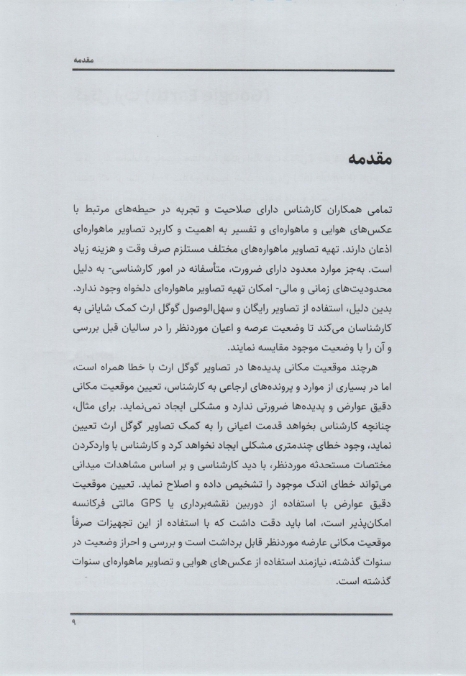 مقدمه

مقدمه

تمامی همکاران کارشناس دارای صلاحیت و تجربه در حیطه‌های مرتبط با عکس‌های هوایی و ماهواره‌ای و تفسیر به اهمیت و کاربرد تصاویر ماهواره‌ای اذعان دارند. تهیه تصاویر ماهواره‌های مختلف مستلزم صرف وقت و هزینه زیاد است. به‌جز موارد معدود دارای ضرورت، متأسفانه در امور کارشناسی- به دلیل محدودیت‌های زمانی و مالی- امکان تهیه تصاویر ماهواره‌ای دلخواه وجود ندارد. بدین دلیل، استفاده از تصاویر رایگان و سهل‌الوصول گوگل ارث کمک شایانی به کارشناسان می‌کند تا وضعیت عرصه و اعیان موردنظر را در سالیان قبل بررسی و آن را با وضعیت موجود مقایسه نمایند.

هرچند موقعیت مکانی پدیده‌ها در تصاویر گوگل ارث با خطا همراه است، اما در بسیاری از موارد و پرونده‌های ارجاعی به کارشناس، تعیین موقعیت مکانی دقیق عوارض و پدیده‌ها ضرورتی ندارد و مشکلی ایجاد نمی‌نماید. برای مثال، چنانچه کارشناس بخواهد قدمت اعیانی را به کمک تصاویر گوگل ارث تعیین نماید، وجود خطای چندمتری مشکلی ایجاد نخواهد کرد و کارشناس با واردکردن مختصات مستحدثه موردنظر، با دید کارشناسی و بر اساس مشاهدات میدانی می‌تواند خطای اندک موجود را تشخیص داده و اصلاح نماید. تعیین موقعیت دقیق عوارض با استفاده از دوربین نقشه‌برداری یا GPS مالتی فرکانسه امکان‌پذیر است، اما باید دقت داشت که با استفاده از این تجهیزات صرفاً موقعیت مکانی عارضه موردنظر قابل برداشت است و بررسی و احراز وضعیت در سنوات گذشته، نیازمند استفاده از عکس‌های هوایی و تصاویر ماهواره‌ای سنوات گذشته است.

۹